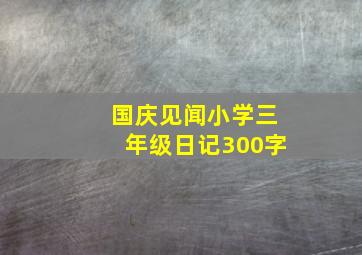 国庆见闻小学三年级日记300字